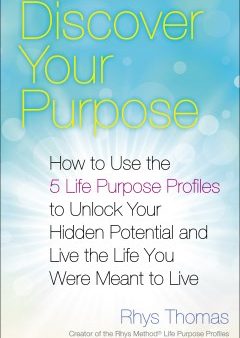 Discover Your Purpose

How to Use the 5 Life Purpose Profiles to Unlock Your Hidden Potential and Live the Life You Were Meant to Live

Rhys Thomas

Creator of the Rhys Method® Life Purpose Profiles